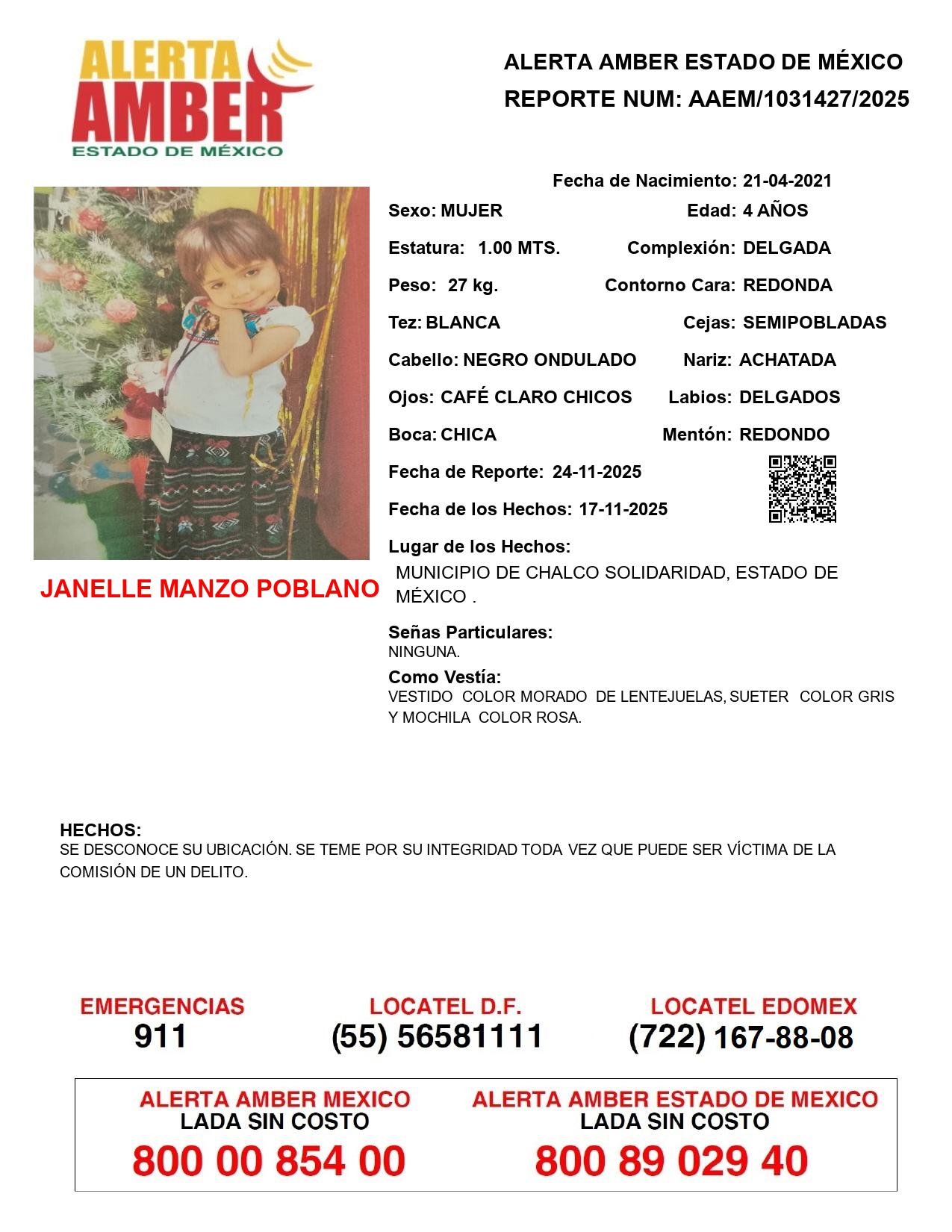 ALERTA
AMBER
ESTADO DE MÉXICO

ALERTA AMBER ESTADO DE MÉXICO
REPORTE NUM: AAEM/1031427/2025

Fecha de Nacimiento: 21-04-2021
Sexo: MUJER
Edad: 4 AÑOS
Estatura: 1.00 MTS.
Complexión: DELGADA
Peso: 27 kg.
Contorno Cara: REDONDA
Tez: BLANCA
Cejas: SEMIPOBLADAS
Cabello: NEGRO ONDULADO
Nariz: ACHATADA
Ojos: CAFÉ CLARO CHICOS
Labios: DELGADOS
Boca: CHICA
Mentón: REDONDO
Fecha de Reporte: 24-11-2025
Fecha de los Hechos: 17-11-2025
Lugar de los Hechos:
MUNICIPIO DE CHALCO SOLIDARIDAD, ESTADO DE MÉXICO .

JANELLE MANZO POBLANO

Señas Particulares:
NINGUNA.
Como Vestía:
VESTIDO COLOR MORADO DE LENTEJUELAS, SUETER COLOR GRIS Y MOCHILA COLOR ROSA.

HECHOS:
SE DESCONOCE SU UBICACIÓN. SE TEME POR SU INTEGRIDAD TODA VEZ QUE PUEDE SER VÍCTIMA DE LA COMISIÓN DE UN DELITO.

EMERGENCIAS
911
LOCATEL D.F.
(55) 56581111
LOCATEL EDOMEX
(722) 167-88-08

ALERTA AMBER MEXICO
LADA SIN COSTO
800 00 854 00
ALERTA AMBER ESTADO DE MEXICO
LADA SIN COSTO
800 89 029 40